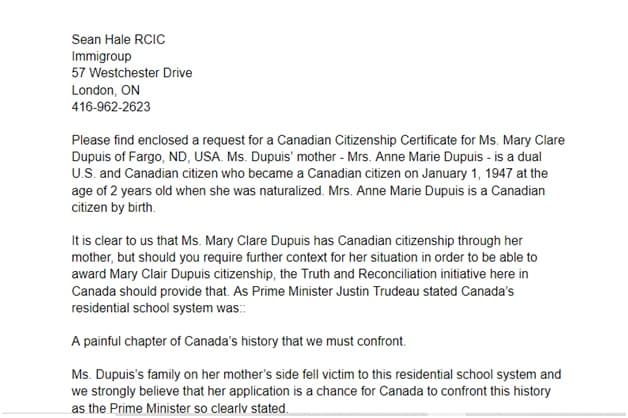 Sean Hale RCIC
Immigroup
57 Westchester Drive
London, ON
416-962-2623

Please find enclosed a request for a Canadian Citizenship Certificate for Ms. Mary Clare Dupuis of Fargo, ND, USA. Ms. Dupuis' mother - Mrs. Anne Marie Dupuis - is a dual U.S. and Canadian citizen who became a Canadian citizen on January 1, 1947 at the age of 2 years old when she was naturalized. Mrs. Anne Marie Dupuis is a Canadian citizen by birth.

It is clear to us that Ms. Mary Clare Dupuis has Canadian citizenship through her mother, but should you require further context for her situation in order to be able to award Mary Clair Dupuis citizenship, the Truth and Reconciliation initiative here in Canada should provide that. As Prime Minister Justin Trudeau stated Canada's residential school system was::

A painful chapter of Canada's history that we must confront.

Ms. Dupuis's family on her mother's side fell victim to this residential school system and we strongly believe that her application is a chance for Canada to confront this history as the Prime Minister so clearly stated.